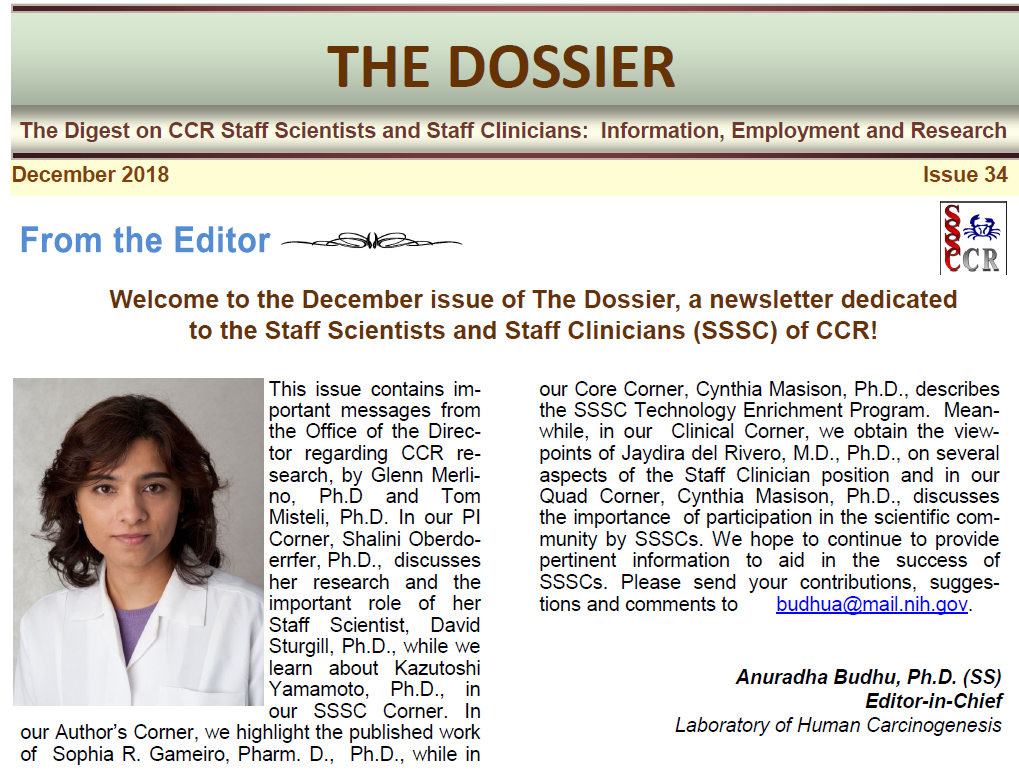 THE DOSSIER

The Digest on CCR Staff Scientists and Staff Clinicians: Information, Employment and Research

December 2018

Issue 34

From the Editor

CCR

Welcome to the December issue of The Dossier, a newsletter dedicated to the Staff Scientists and Staff Clinicians (SSSC) of CCR!

This issue contains important messages from the Office of the Director regarding CCR research, by Glenn Merlino, Ph.D and Tom Misteli, Ph.D. In our PI Corner, Shalini Oberdoerrfer, Ph.D., discusses her research and the important role of her Staff Scientist, David Sturgill, Ph.D., while we learn about Kazutoshi Yamamoto, Ph.D., in our SSSC Corner. In our Author's Corner, we highlight the published work of Sophia R. Gameiro, Pharm. D., Ph.D., while in our Core Corner, Cynthia Masison, Ph.D., describes the SSSC Technology Enrichment Program. Meanwhile, in our Clinical Corner, we obtain the viewpoints of Jaydira del Rivero, M.D., Ph.D., on several aspects of the Staff Clinician position and in our Quad Corner, Cynthia Masison, Ph.D., discusses the importance of participation in the scientific community by SSSCs. We hope to continue to provide pertinent information to aid in the success of SSSCs. Please send your contributions, suggestions and comments to budhua@mail.nih.gov.

Anuradha Budhu, Ph.D. (SS)
Editor-in-Chief
Laboratory of Human Carcinogenesis